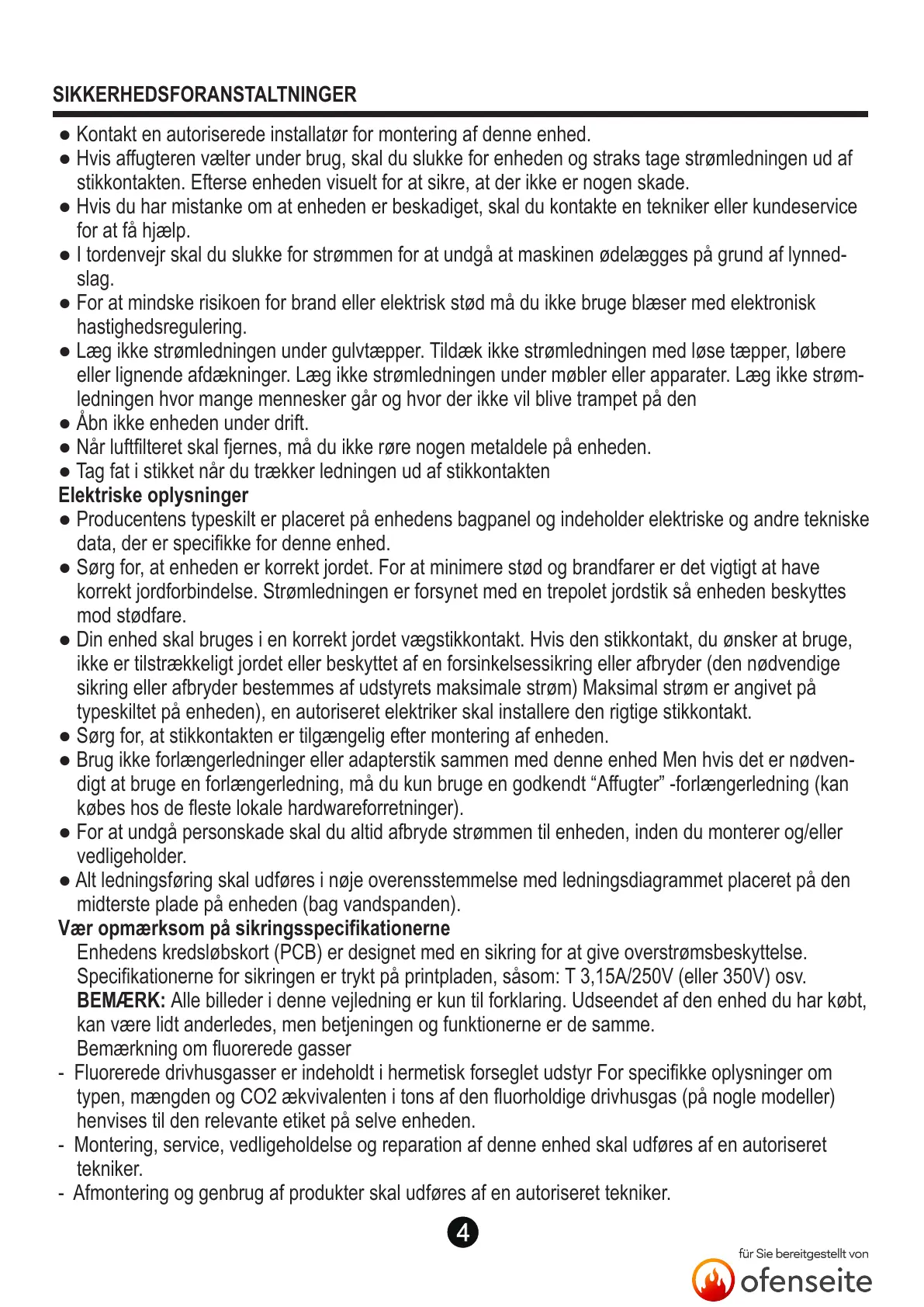 SIKKERHEDSFORANSTALTNINGER

● Kontakt en autoriserede installatør for montering af denne enhed.
● Hvis affugteren vælter under brug, skal du slukke for enheden og straks tage strømledningen ud af stikkontakten. Efterse enheden visuelt for at sikre, at der ikke er nogen skade.
● Hvis du har mistanke om at enheden er beskadiget, skal du kontakte en tekniker eller kundeservice for at få hjælp.
● I tordenvejr skal du slukke for strømmen for at undgå at maskinen ødelægges på grund af lynnedslag.
● For at mindske risikoen for brand eller elektrisk stød må du ikke bruge blæser med elektronisk hastighedsregulering.
● Læg ikke strømledningen under gulvtæpper. Tildæk ikke strømledningen med løse tæpper, løbere eller lignende afdækninger. Læg ikke strømledningen under møbler eller apparater. Læg ikke strømledningen hvor mange mennesker går og hvor der ikke vil blive trampet på den
● Åbn ikke enheden under drift.
● Når luftfilteret skal fjernes, må du ikke røre nogen metaldele på enheden.
● Tag fat i stikket når du trækker ledningen ud af stikkontakten
Elektriske oplysninger
● Producentens typeskilt er placeret på enhedens bagpanel og indeholder elektriske og andre tekniske data, der er specifikke for denne enhed.
● Sørg for, at enheden er korrekt jordet. For at minimere stød og brandfarer er det vigtigt at have korrekt jordforbindelse. Strømledningen er forsynet med en trepolet jordstik så enheden beskyttes mod stødfare.
● Din enhed skal bruges i en korrekt jordet vægstikkontakt. Hvis den stikkontakt, du ønsker at bruge, ikke er tilstrækkeligt jordet eller beskyttet af en forsinkelsessikring eller afbryder (den nødvendige sikring eller afbryder bestemmes af udstyrets maksimale strøm) Maksimal strøm er angivet på typeskiltet på enheden), en autoriseret elektriker skal installere den rigtige stikkontakt.
● Sørg for, at stikkontakten er tilgængelig efter montering af enheden.
● Brug ikke forlængerledninger eller adapterstik sammen med denne enhed Men hvis det er nødvendigt at bruge en forlængerledning, må du kun bruge en godkendt “Affugter” -forlængerledning (kan købes hos de fleste lokale hardwareforretninger).
● For at undgå personskade skal du altid afbryde strømmen til enheden, inden du monterer og/eller vedligeholder.
● Alt ledningsføring skal udføres i nøje overensstemmelse med ledningsdiagrammet placeret på den midterste plade på enheden (bag vandspanden).
Vær opmærksom på sikringsspecifikationerne
Enhedens kredsløbskort (PCB) er designet med en sikring for at give overstrømsbeskyttelse. Specifikationerne for sikringen er trykt på printpladen, såsom: T 3,15A/250V (eller 350V) osv.
BEMÆRK: Alle billeder i denne vejledning er kun til forklaring. Udseendet af den enhed du har købt, kan være lidt anderledes, men betjeningen og funktionerne er de samme.
Bemærkning om fluorerede gasser
- Fluorerede drivhusgasser er indeholdt i hermetisk forseglet udstyr For specifikke oplysninger om typen, mængden og CO2 ækvivalenten i tons af den fluorholdige drivhusgas (på nogle modeller) henvises til den relevante etiket på selve enheden.
- Montering, service, vedligeholdelse og reparation af denne enhed skal udføres af en autoriseret tekniker.
- Afmontering og genbrug af produkter skal udføres af en autoriseret tekniker.

4

für Sie bereitgestellt von
ofenseite